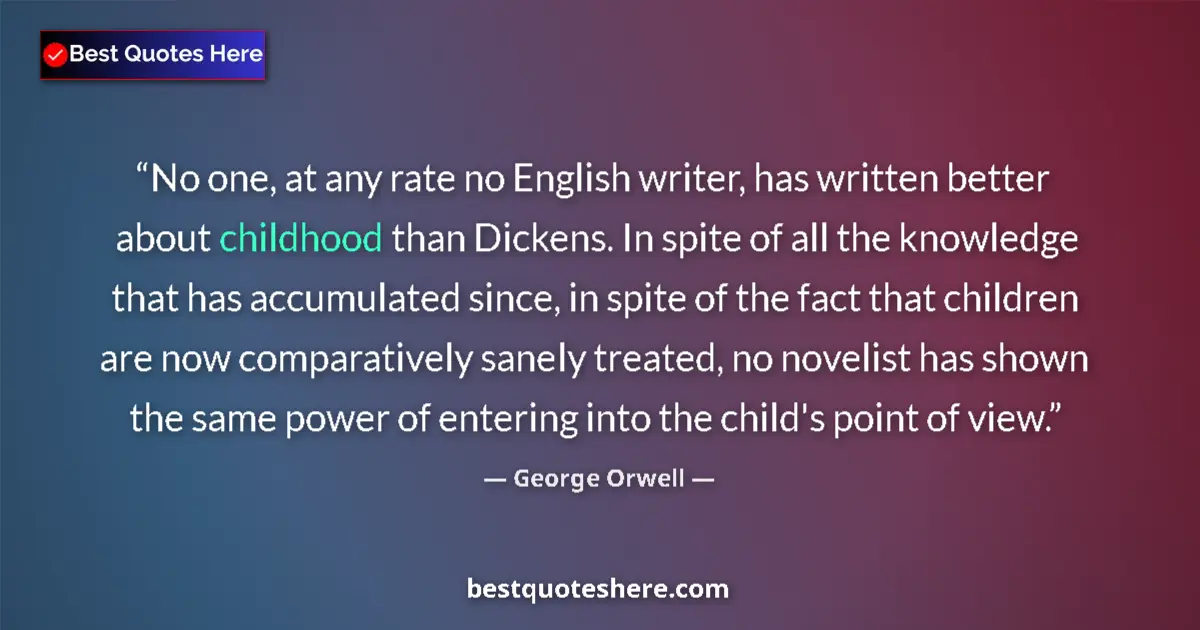 Best Quotes Here

“No one, at any rate no English writer, has written better about childhood than Dickens. In spite of all the knowledge that has accumulated since, in spite of the fact that children are now comparatively sanely treated, no novelist has shown the same power of entering into the child's point of view.”

— George Orwell —

bestquoteshere.com